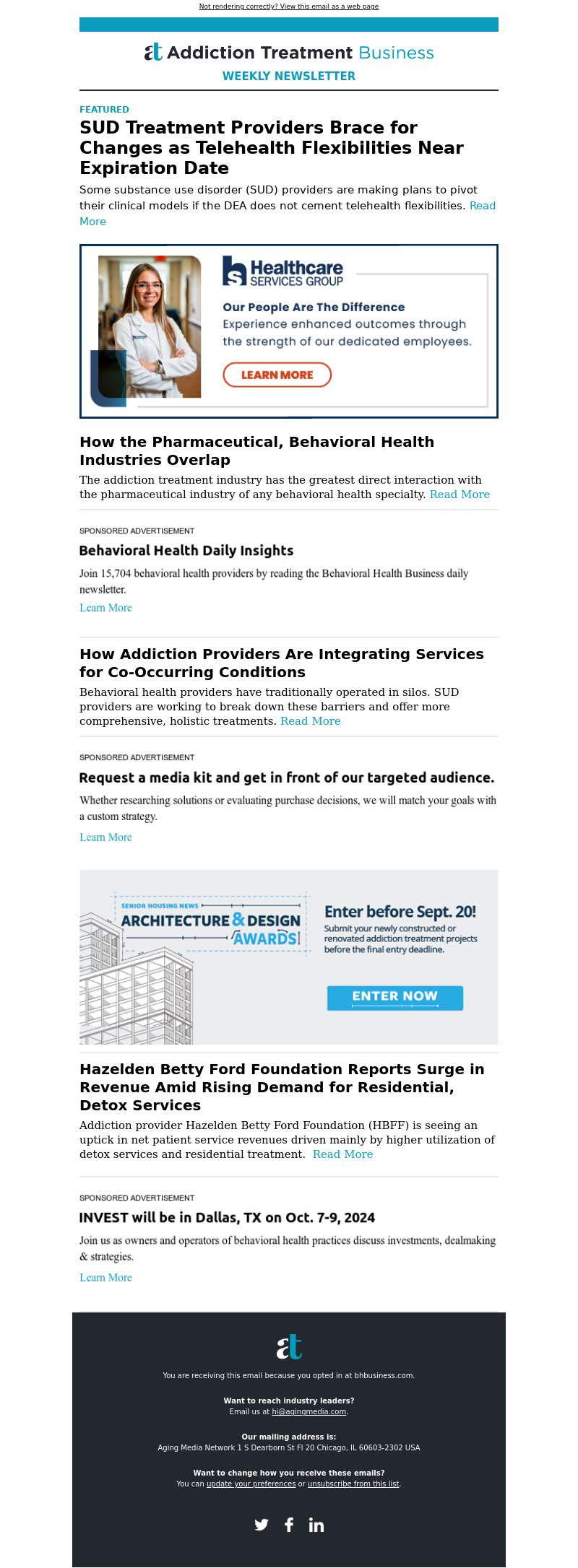 Not rendering correctly? View this email as a web page

at Addiction Treatment Business
WEEKLY NEWSLETTER

FEATURED

SUD Treatment Providers Brace for Changes as Telehealth Flexibilities Near Expiration Date

Some substance use disorder (SUD) providers are making plans to pivot their clinical models if the DEA does not cement telehealth flexibilities. Read More

Healthcare SERVICES GROUP
Our People Are The Difference
Experience enhanced outcomes through the strength of our dedicated employees.
LEARN MORE

How the Pharmaceutical, Behavioral Health Industries Overlap

The addiction treatment industry has the greatest direct interaction with the pharmaceutical industry of any behavioral health specialty. Read More

SPONSORED ADVERTISEMENT

Behavioral Health Daily Insights

Join 15,704 behavioral health providers by reading the Behavioral Health Business daily newsletter.

Learn More

How Addiction Providers Are Integrating Services for Co-Occurring Conditions

Behavioral health providers have traditionally operated in silos. SUD providers are working to break down these barriers and offer more comprehensive, holistic treatments. Read More

SPONSORED ADVERTISEMENT

Request a media kit and get in front of our targeted audience.

Whether researching solutions or evaluating purchase decisions, we will match your goals with a custom strategy.

Learn More

SENIOR HOUSING NEWS
ARCHITECTURE & DESIGN AWARDS
Enter before Sept. 20!
Submit your newly constructed or renovated addiction treatment projects before the final entry deadline.
ENTER NOW

Hazelden Betty Ford Foundation Reports Surge in Revenue Amid Rising Demand for Residential, Detox Services

Addiction provider Hazelden Betty Ford Foundation (HBFF) is seeing an uptick in net patient service revenues driven mainly by higher utilization of detox services and residential treatment. Read More

SPONSORED ADVERTISEMENT

INVEST will be in Dallas, TX on Oct. 7-9, 2024

Join us as owners and operators of behavioral health practices discuss investments, dealmaking & strategies.

Learn More

at

You are receiving this email because you opted in at bhbusiness.com.

Want to reach industry leaders?
Email us at hi@agingmedia.com.

Our mailing address is:
Aging Media Network 1 S Dearborn St Fl 20 Chicago, IL 60603-2302 USA

Want to change how you receive these emails?
You can update your preferences or unsubscribe from this list.